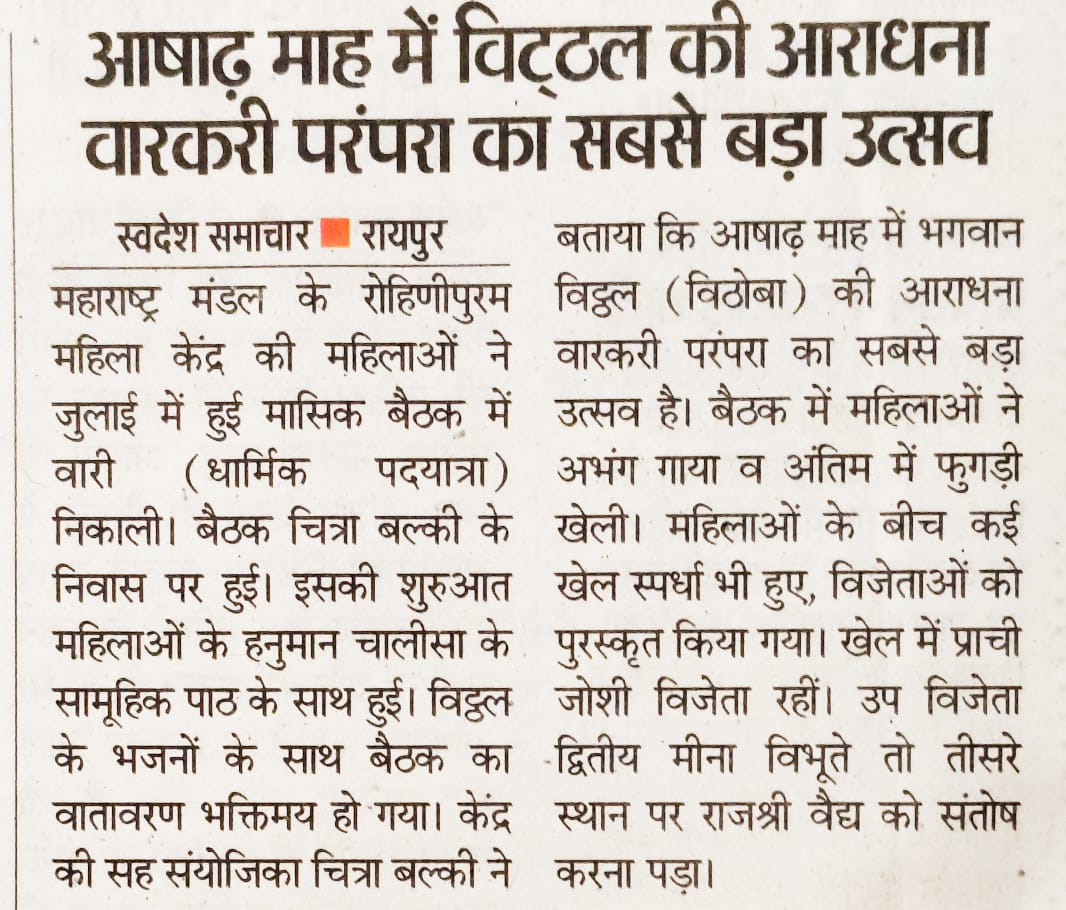 आषाढ़ माह में विट्ठल की आराधना वारकरी परंपरा का सबसे बड़ा उत्सव

स्वदेश समाचार ■ रायपुर

महाराष्ट्र मंडल के रोहिणीपुरम महिला केंद्र की महिलाओं ने जुलाई में हुई मासिक बैठक में वारी (धार्मिक पदयात्रा) निकाली। बैठक चित्रा बल्की के निवास पर हुई। इसकी शुरुआत महिलाओं के हनुमान चालीसा के सामूहिक पाठ के साथ हुई। विट्ठल के भजनों के साथ बैठक का वातावरण भक्तिमय हो गया। केंद्र की सह संयोजिका चित्रा बल्की ने बताया कि आषाढ़ माह में भगवान विट्ठल (विठोबा) की आराधना वारकरी परंपरा का सबसे बड़ा उत्सव है। बैठक में महिलाओं ने अभंग गाया व अंतिम में फुगड़ी खेली। महिलाओं के बीच कई खेल स्पर्धा भी हुए, विजेताओं को पुरस्कृत किया गया। खेल में प्राची जोशी विजेता रहीं। उप विजेता द्वितीय मीना विभूते तो तीसरे स्थान पर राजश्री वैद्य को संतोष करना पड़ा।